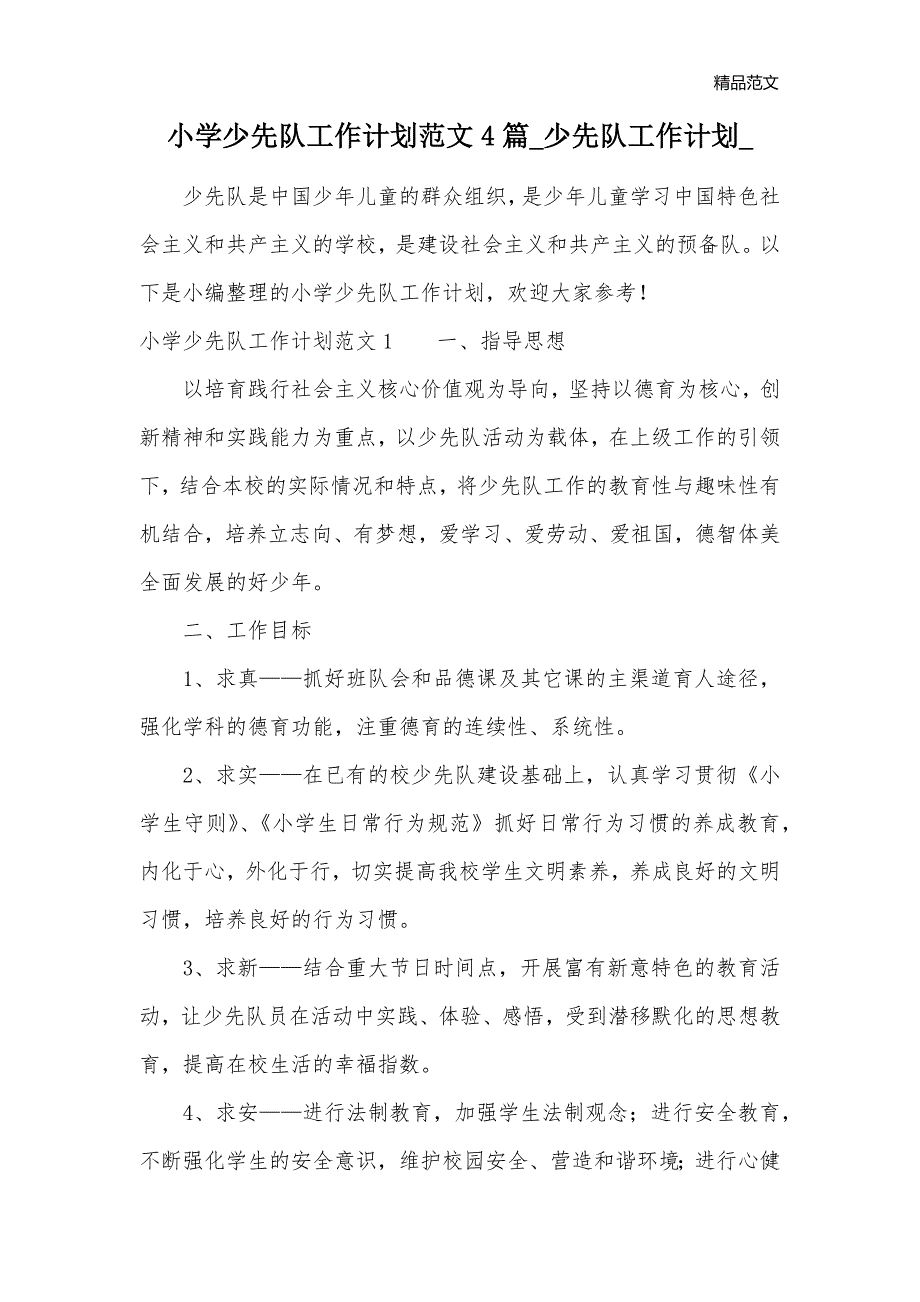 精品范文

小学少先队工作计划范文4篇_少先队工作计划_

少先队是中国少年儿童的群众组织，是少年儿童学习中国特色社会主义和共产主义的学校，是建设社会主义和共产主义的预备队。以下是小编整理的小学少先队工作计划，欢迎大家参考！

小学少先队工作计划范文1　　一、指导思想

以培育践行社会主义核心价值观为导向，坚持以德育为核心，创新精神和实践能力为重点，以少先队活动为载体，在上级工作的引领下，结合本校的实际情况和特点，将少先队工作的教育性与趣味性有机结合，培养立志向、有梦想，爱学习、爱劳动、爱祖国，德智体美全面发展的好少年。

二、工作目标

1、求真——抓好班队会和品德课及其它课的主渠道育人途径，强化学科的德育功能，注重德育的连续性、系统性。

2、求实——在已有的校少先队建设基础上，认真学习贯彻《小学生守则》、《小学生日常行为规范》抓好日常行为习惯的养成教育，内化于心，外化于行，切实提高我校学生文明素养，养成良好的文明习惯，培养良好的行为习惯。

3、求新——结合重大节日时间点，开展富有新意特色的教育活动，让少先队员在活动中实践、体验、感悟，受到潜移默化的思想教育，提高在校生活的幸福指数。

4、求安——进行法制教育，加强学生法制观念；进行安全教育，不断强化学生的安全意识，维护校园安全、营造和谐环境；进行心健